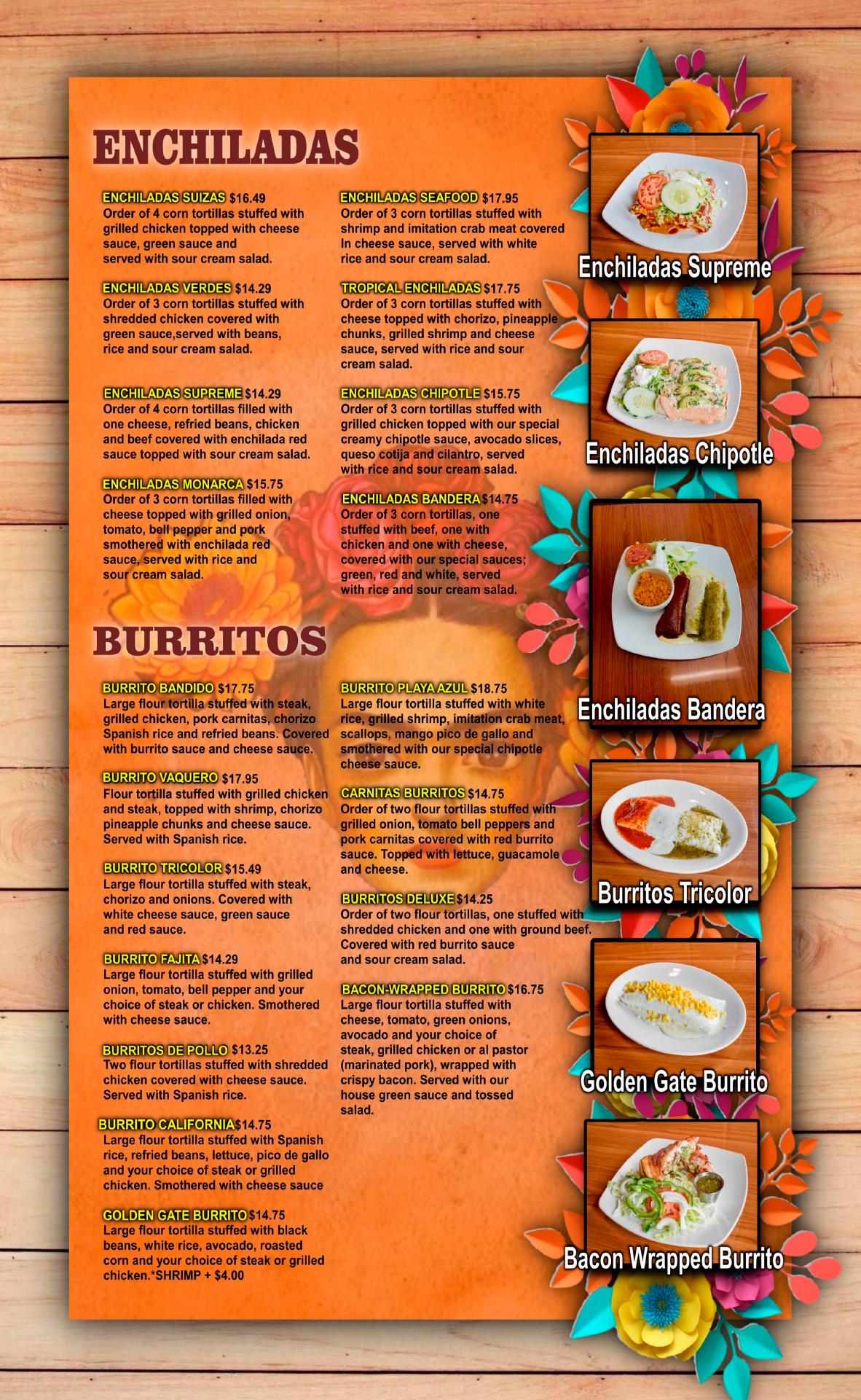 ENCHILADAS

ENCHILADAS SUIZAS $16.49
Order of 4 corn tortillas stuffed with grilled chicken topped with cheese sauce, green sauce and served with sour cream salad.

ENCHILADAS VERDES $14.29
Order of 3 corn tortillas stuffed with shredded chicken covered with green sauce,served with beans, rice and sour cream salad.

ENCHILADAS SUPREME $14.29
Order of 4 corn tortillas filled with one cheese, refried beans, chicken and beef covered with enchilada red sauce topped with sour cream salad.

ENCHILADAS MONARCA $15.75
Order of 3 corn tortillas filled with cheese topped with grilled onion, tomato, bell pepper and pork smothered with enchilada red sauce, served with rice and sour cream salad.

ENCHILADAS SEAFOOD $17.95
Order of 3 corn tortillas stuffed with shrimp and imitation crab meat covered In cheese sauce, served with white rice and sour cream salad.

TROPICAL ENCHILADAS $17.75
Order of 3 corn tortillas stuffed with cheese topped with chorizo, pineapple chunks, grilled shrimp and cheese sauce, served with rice and sour cream salad.

ENCHILADAS CHIPOTLE $15.75
Order of 3 corn tortillas stuffed with grilled chicken topped with our special creamy chipotle sauce, avocado slices, queso cotija and cilantro, served with rice and sour cream salad.

ENCHILADAS BANDERA $14.75
Order of 3 corn tortillas, one stuffed with beef, one with chicken and one with cheese, covered with our special sauces; green, red and white, served with rice and sour cream salad.

BURRITOS

BURRITO BANDIDO $17.75
Large flour tortilla stuffed with steak, grilled chicken, pork carnitas, chorizo Spanish rice and refried beans. Covered with burrito sauce and cheese sauce.

BURRITO VAQUERO $17.95
Flour tortilla stuffed with grilled chicken and steak, topped with shrimp, chorizo pineapple chunks and cheese sauce. Served with Spanish rice.

BURRITO TRICOLOR $15.49
Large flour tortilla stuffed with steak, chorizo and onions. Covered with white cheese sauce, green sauce and red sauce.

BURRITO FAJITA $14.29
Large flour tortilla stuffed with grilled onion, tomato, bell pepper and your choice of steak or chicken. Smothered with cheese sauce.

BURRITOS DE POLLO $13.25
Two flour tortillas stuffed with shredded chicken covered with cheese sauce. Served with Spanish rice.

BURRITO CALIFORNIA $14.75
Large flour tortilla stuffed with Spanish rice, refried beans, lettuce, pico de gallo and your choice of steak or grilled chicken. Smothered with cheese sauce

GOLDEN GATE BURRITO $14.75
Large flour tortilla stuffed with black beans, white rice, avocado, roasted corn and your choice of steak or grilled chicken.*SHRIMP + $4.00

BURRITO PLAYA AZUL $18.75
Large flour tortilla stuffed with white rice, grilled shrimp, imitation crab meat, scallops, mango pico de gallo and smothered with our special chipotle cheese sauce.

CARNITAS BURRITOS $14.75
Order of two flour tortillas stuffed with grilled onion, tomato bell peppers and pork carnitas covered with red burrito sauce. Topped with lettuce, guacamole and cheese.

BURRITOS DELUXE $14.25
Order of two flour tortillas, one stuffed with shredded chicken and one with ground beef. Covered with red burrito sauce and sour cream salad.

BACON-WRAPPED BURRITO $16.75
Large flour tortilla stuffed with cheese, tomato, green onions, avocado and your choice of steak, grilled chicken or al pastor (marinated pork), wrapped with crispy bacon. Served with our house green sauce and tossed salad.

Enchiladas Supreme

Enchiladas Chipotle

Enchiladas Bandera

Burritos Tricolor

Golden Gate Burrito

Bacon Wrapped Burrito